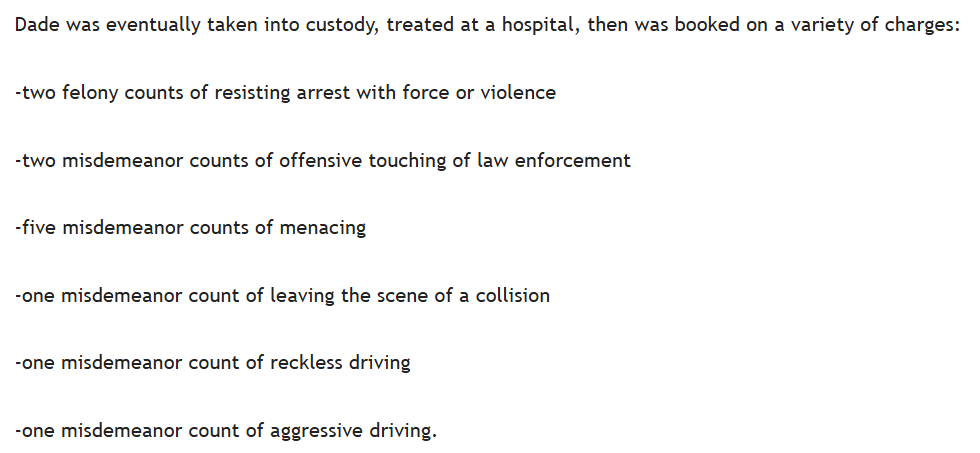 Dade was eventually taken into custody, treated at a hospital, then was booked on a variety of charges:

-two felony counts of resisting arrest with force or violence

-two misdemeanor counts of offensive touching of law enforcement

-five misdemeanor counts of menacing

-one misdemeanor count of leaving the scene of a collision

-one misdemeanor count of reckless driving

-one misdemeanor count of aggressive driving.